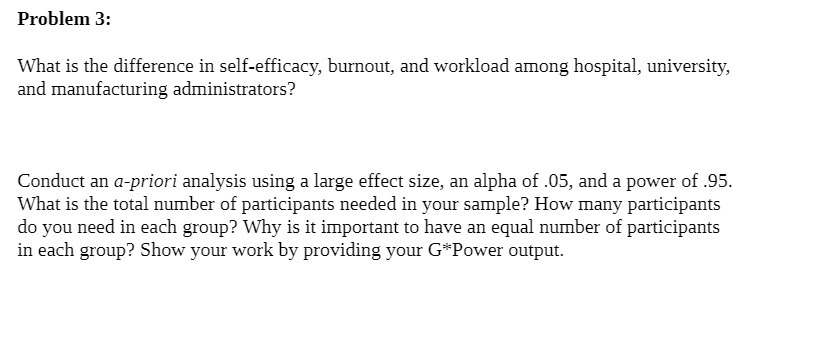 Problem 3:

What is the difference in self-efficacy, burnout, and workload among hospital, university, and manufacturing administrators?

Conduct an a-priori analysis using a large effect size, an alpha of .05, and a power of .95. What is the total number of participants needed in your sample? How many participants do you need in each group? Why is it important to have an equal number of participants in each group? Show your work by providing your G*Power output.